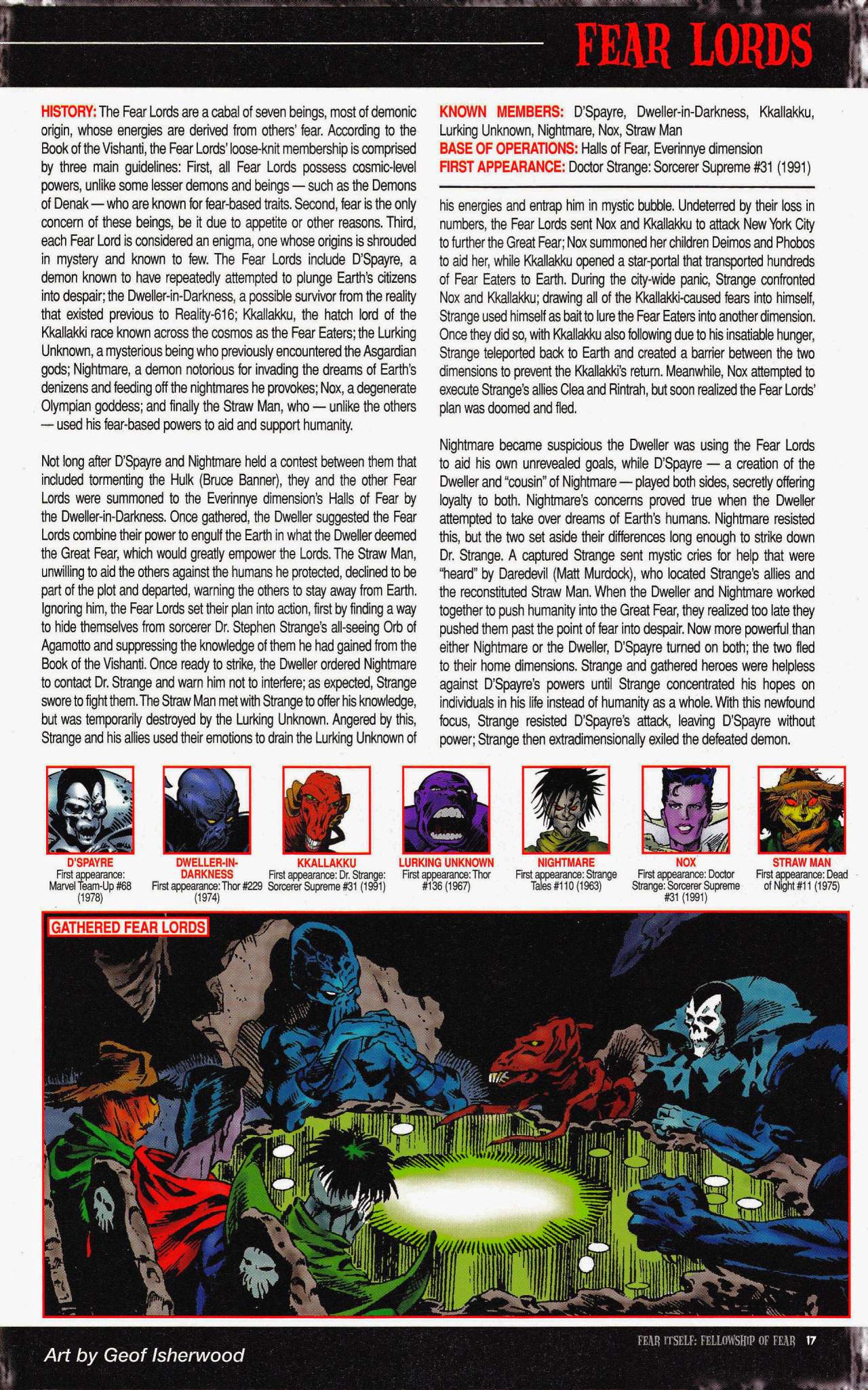 FEAR LORDS

HISTORY: The Fear Lords are a cabal of seven beings, most of demonic origin, whose energies are derived from others' fear. According to the Book of the Vishanti, the Fear Lords' loose-knit membership is comprised by three main guidelines: First, all Fear Lords possess cosmic-level powers, unlike some lesser demons and beings — such as the Demons of Denak — who are known for fear-based traits. Second, fear is the only concern of these beings, be it due to appetite or other reasons. Third, each Fear Lord is considered an enigma, one whose origins is shrouded in mystery and known to few. The Fear Lords include D'Spayre, a demon known to have repeatedly attempted to plunge Earth's citizens into despair; the Dweller-in-Darkness, a possible survivor from the reality that existed previous to Reality-616; Kkallakku, the hatch lord of the Kkallakki race known across the cosmos as the Fear Eaters; the Lurking Unknown, a mysterious being who previously encountered the Asgardian gods; Nightmare, a demon notorious for invading the dreams of Earth's denizens and feeding off the nightmares he provokes; Nox, a degenerate Olympian goddess; and finally the Straw Man, who — unlike the others — used his fear-based powers to aid and support humanity.

Not long after D'Spayre and Nightmare held a contest between them that included tormenting the Hulk (Bruce Banner), they and the other Fear Lords were summoned to the Everinnye dimension's Halls of Fear by the Dweller-in-Darkness. Once gathered, the Dweller suggested the Fear Lords combine their power to engulf the Earth in what the Dweller deemed the Great Fear, which would greatly empower the Lords. The Straw Man, unwilling to aid the others against the humans he protected, declined to be part of the plot and departed, warning the others to stay away from Earth. Ignoring him, the Fear Lords set their plan into action, first by finding a way to hide themselves from sorcerer Dr. Stephen Strange's all-seeing Orb of Agamotto and suppressing the knowledge of them he had gained from the Book of the Vishanti. Once ready to strike, the Dweller ordered Nightmare to contact Dr. Strange and warn him not to interfere; as expected, Strange swore to fight them. The Straw Man met with Strange to offer his knowledge, but was temporarily destroyed by the Lurking Unknown. Angered by this, Strange and his allies used their emotions to drain the Lurking Unknown of

KNOWN MEMBERS: D'Spayre, Dweller-in-Darkness, Kkallakku, Lurking Unknown, Nightmare, Nox, Straw Man
BASE OF OPERATIONS: Halls of Fear, Everinnye dimension
FIRST APPEARANCE: Doctor Strange: Sorcerer Supreme #31 (1991)

his energies and entrap him in mystic bubble. Undeterred by their loss in numbers, the Fear Lords sent Nox and Kkallakku to attack New York City to further the Great Fear; Nox summoned her children Deimos and Phobos to aid her, while Kkallakku opened a star-portal that transported hundreds of Fear Eaters to Earth. During the city-wide panic, Strange confronted Nox and Kkallakku; drawing all of the Kkallakki-caused fears into himself, Strange used himself as bait to lure the Fear Eaters into another dimension. Once they did so, with Kkallakku also following due to his insatiable hunger, Strange teleported back to Earth and created a barrier between the two dimensions to prevent the Kkallakki's return. Meanwhile, Nox attempted to execute Strange's allies Clea and Rintrah, but soon realized the Fear Lords' plan was doomed and fled.

Nightmare became suspicious the Dweller was using the Fear Lords to aid his own unrevealed goals, while D'Spayre — a creation of the Dweller and "cousin" of Nightmare — played both sides, secretly offering loyalty to both. Nightmare's concerns proved true when the Dweller attempted to take over dreams of Earth's humans. Nightmare resisted this, but the two set aside their differences long enough to strike down Dr. Strange. A captured Strange sent mystic cries for help that were "heard" by Daredevil (Matt Murdock), who located Strange's allies and the reconstituted Straw Man. When the Dweller and Nightmare worked together to push humanity into the Great Fear, they realized too late they pushed them past the point of fear into despair. Now more powerful than either Nightmare or the Dweller, D'Spayre turned on both; the two fled to their home dimensions. Strange and gathered heroes were helpless against D'Spayre's powers until Strange concentrated his hopes on individuals in his life instead of humanity as a whole. With this newfound focus, Strange resisted D'Spayre's attack, leaving D'Spayre without power; Strange then extradimensionally exiled the defeated demon.

D'SPAYRE
First appearance: Marvel Team-Up #68 (1978)

DWELLER-IN-DARKNESS
First appearance: Thor #229 (1974)

KKALLAKKU
First appearance: Dr. Strange: Sorcerer Supreme #31 (1991)

LURKING UNKNOWN
First appearance: Thor #136 (1967)

NIGHTMARE
First appearance: Strange Tales #110 (1963)

NOX
First appearance: Doctor Strange: Sorcerer Supreme #31 (1991)

STRAW MAN
First appearance: Dead of Night #11 (1975)

GATHERED FEAR LORDS

Art by Geof Isherwood

FEAR ITSELF: FELLOWSHIP OF FEAR 17